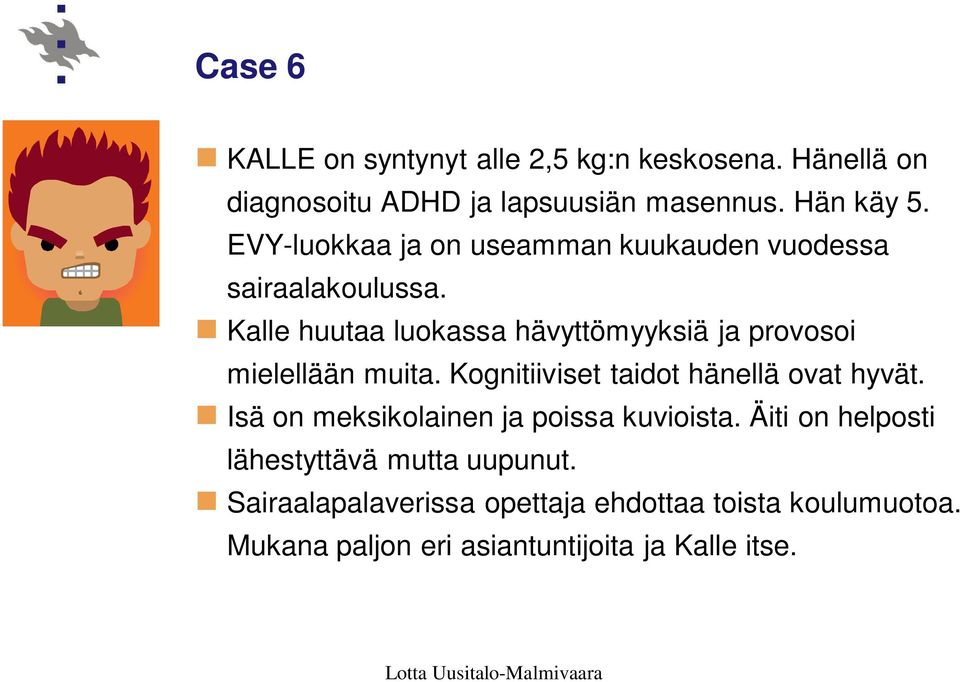 Case 6

KALLE on syntynyt alle 2,5 kg:n keskosena. Hänellä on diagnosoitu ADHD ja lapsuusiän masennus. Hän käy 5. EVY-luokkaa ja on useamman kuukauden vuodessa sairaalakoulussa.

Kalle huutaa luokassa hävyttömyyksiä ja provosoi mielellään muita. Kognitiiviset taidot hänellä ovat hyvät.

Isä on meksikolainen ja poissa kuvioista. Äiti on helposti lähestyttävä mutta uupunut.

Sairaalapalaverissa opettaja ehdottaa toista koulumuotoa. Mukana paljon eri asiantuntijoita ja Kalle itse.

Lotta Uusitalo-Malmivaara